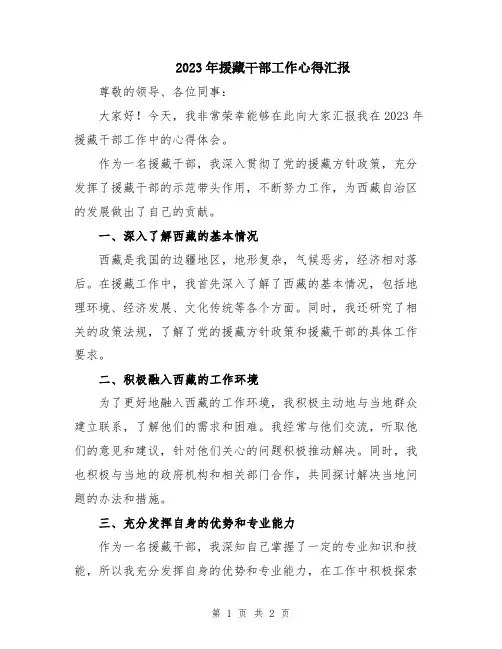 2023年援藏干部工作心得汇报

尊敬的领导、各位同事：

大家好！今天，我非常荣幸能够在此向大家汇报我在2023年援藏干部工作中的心得体会。

作为一名援藏干部，我深入贯彻了党的援藏方针政策，充分发挥了援藏干部的示范带头作用，不断努力工作，为西藏自治区的发展做出了自己的贡献。

一、深入了解西藏的基本情况

西藏是我国的边疆地区，地形复杂，气候恶劣，经济相对落后。在援藏工作中，我首先深入了解了西藏的基本情况，包括地理环境、经济发展、文化传统等各个方面。同时，我还研究了相关的政策法规，了解了党的援藏方针政策和援藏干部的具体工作要求。

二、积极融入西藏的工作环境

为了更好地融入西藏的工作环境，我积极主动地与当地群众建立联系，了解他们的需求和困难。我经常与他们交流，听取他们的意见和建议，针对他们关心的问题积极推动解决。同时，我也积极与当地的政府机构和相关部门合作，共同探讨解决当地问题的办法和措施。

三、充分发挥自身的优势和专业能力

作为一名援藏干部，我深知自己掌握了一定的专业知识和技能，所以我充分发挥自身的优势和专业能力，在工作中积极探索

第 1 页 共 2 页